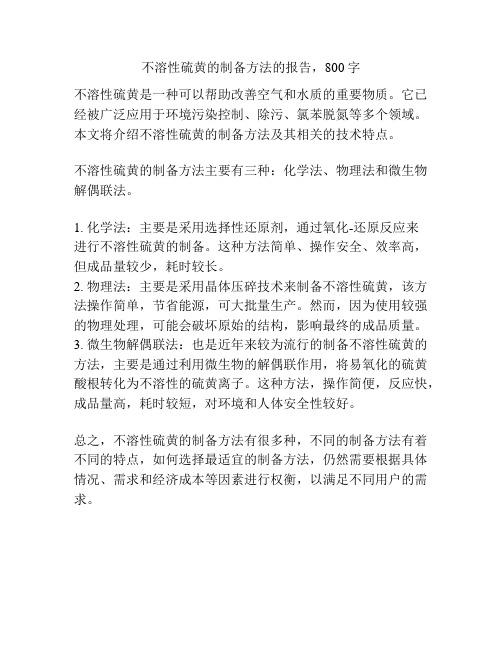 不溶性硫黄的制备方法的报告，800字

不溶性硫黄是一种可以帮助改善空气和水质的重要物质。它已经被广泛应用于环境污染控制、除污、氯苯脱氮等多个领域。本文将介绍不溶性硫黄的制备方法及其相关的技术特点。

不溶性硫黄的制备方法主要有三种：化学法、物理法和微生物解偶联法。

1. 化学法：主要是采用选择性还原剂，通过氧化-还原反应来进行不溶性硫黄的制备。这种方法简单、操作安全、效率高，但成品量较少，耗时较长。
2. 物理法：主要是采用晶体压碎技术来制备不溶性硫黄，该方法操作简单，节省能源，可大批量生产。然而，因为使用较强的物理处理，可能会破坏原始的结构，影响最终的成品质量。
3. 微生物解偶联法：也是近年来较为流行的制备不溶性硫黄的方法，主要是通过利用微生物的解偶联作用，将易氧化的硫黄酸根转化为不溶性的硫黄离子。这种方法，操作简便，反应快，成品量高，耗时较短，对环境和人体安全性较好。

总之，不溶性硫黄的制备方法有很多种，不同的制备方法有着不同的特点，如何选择最适宜的制备方法，仍然需要根据具体情况、需求和经济成本等因素进行权衡，以满足不同用户的需求。